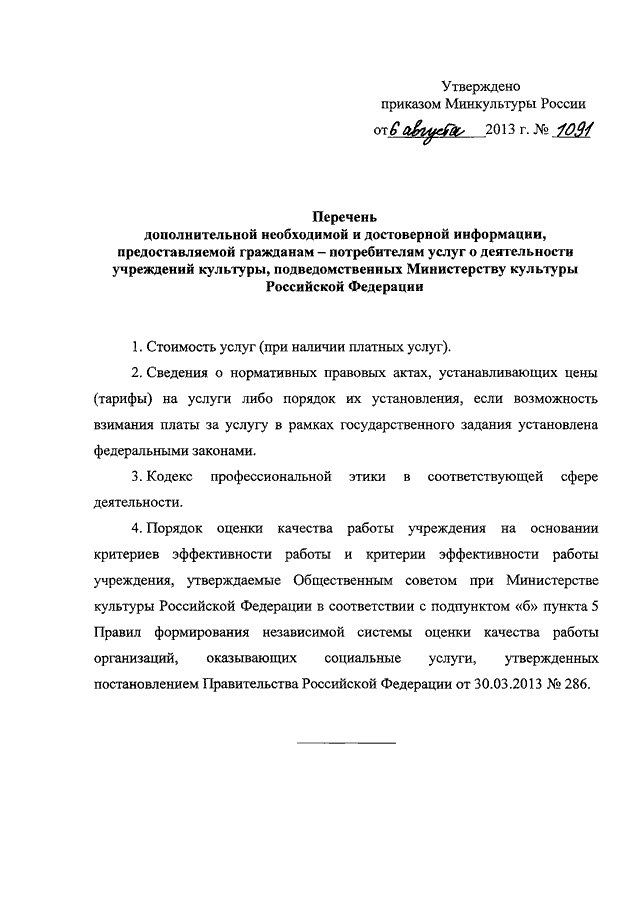 Утверждено
приказом Минкультуры России
от 6 августа 2013 г. № 1091

Перечень
дополнительной необходимой и достоверной информации, предоставляемой гражданам – потребителям услуг о деятельности учреждений культуры, подведомственных Министерству культуры Российской Федерации

1. Стоимость услуг (при наличии платных услуг).

2. Сведения о нормативных правовых актах, устанавливающих цены (тарифы) на услуги либо порядок их установления, если возможность взимания платы за услугу в рамках государственного задания установлена федеральными законами.

3. Кодекс профессиональной этики в соответствующей сфере деятельности.

4. Порядок оценки качества работы учреждения на основании критериев эффективности работы и критерии эффективности работы учреждения, утверждаемые Общественным советом при Министерстве культуры Российской Федерации в соответствии с подпунктом «б» пункта 5 Правил формирования независимой системы оценки качества работы организаций, оказывающих социальные услуги, утвержденных постановлением Правительства Российской Федерации от 30.03.2013 № 286.